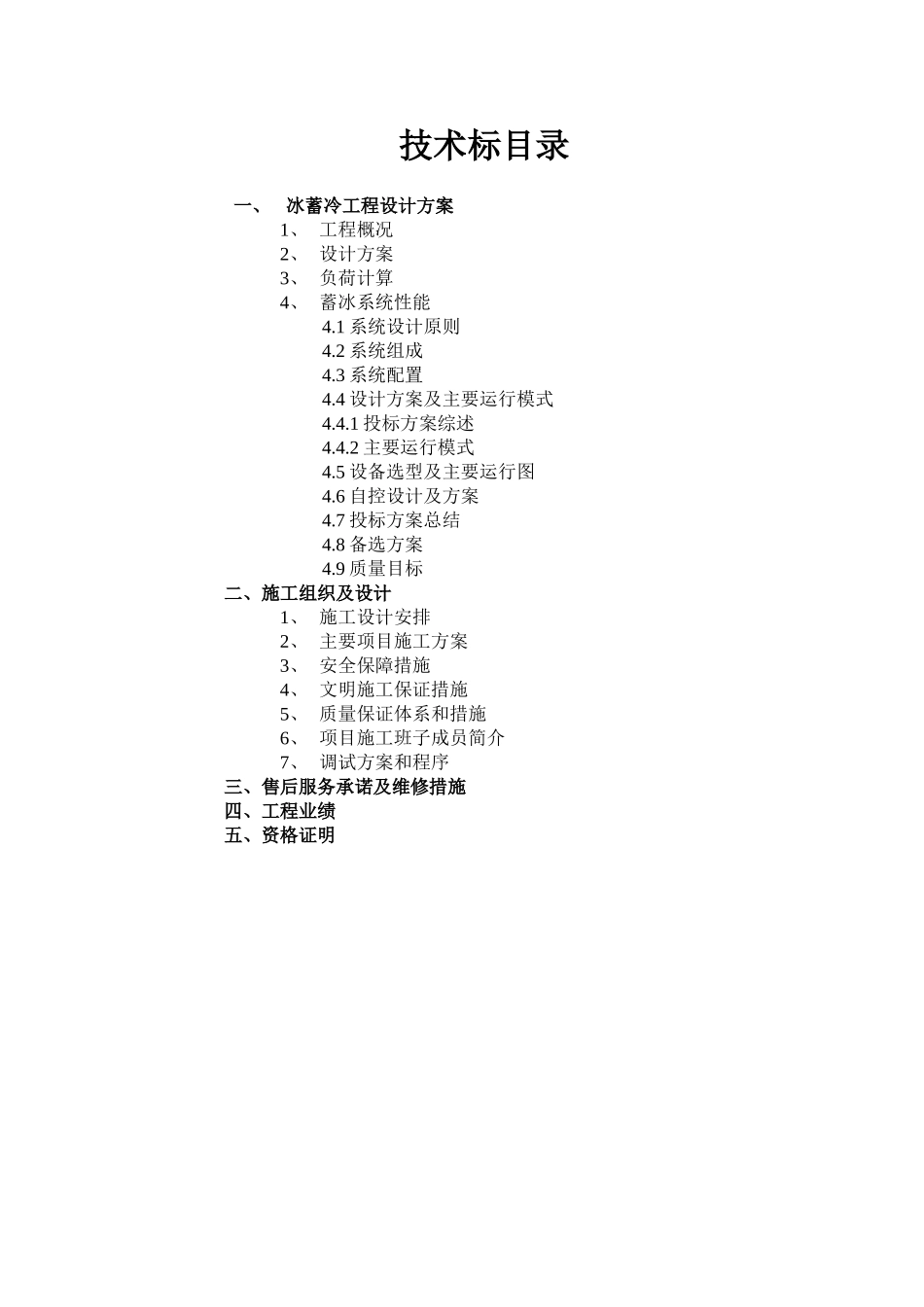 技术标目录

一、 冰蓄冷工程设计方案

1、 工程概况

2、 设计方案

3、 负荷计算

4、 蓄冰系统性能

4.1 系统设计原则

4.2 系统组成

4.3 系统配置

4.4 设计方案及主要运行模式

4.4.1 投标方案综述

4.4.2 主要运行模式

4.5 设备选型及主要运行图

4.6 自控设计及方案

4.7 投标方案总结

4.8 备选方案

4.9 质量目标

二、施工组织及设计

1、 施工设计安排

2、 主要项目施工方案

3、 安全保障措施

4、 文明施工保证措施

5、 质量保证体系和措施

6、 项目施工班子成员简介

7、 调试方案和程序

三、售后服务承诺及维修措施

四、工程业绩

五、资格证明